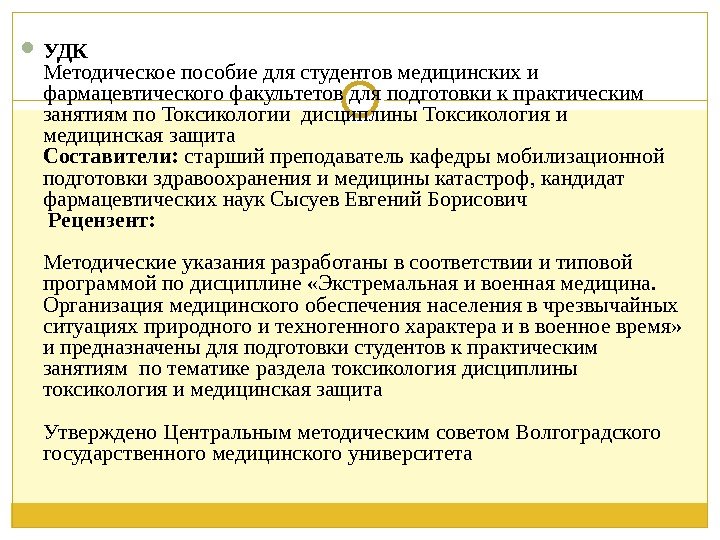 УДК
Методическое пособие для студентов медицинских и фармацевтического факультетов для подготовки к практическим занятиям по Токсикологии дисциплины Токсикология и медицинская защита
Составители: старший преподаватель кафедры мобилизационной подготовки здравоохранения и медицины катастроф, кандидат фармацевтических наук Сысуев Евгений Борисович
Рецензент:

Методические указания разработаны в соответствии и типовой программой по дисциплине «Экстремальная и военная медицина. Организация медицинского обеспечения населения в чрезвычайных ситуациях природного и техногенного характера и в военное время» и предназначены для подготовки студентов к практическим занятиям по тематике раздела токсикология дисциплины токсикология и медицинская защита

Утверждено Центральным методическим советом Волгоградского государственного медицинского университета